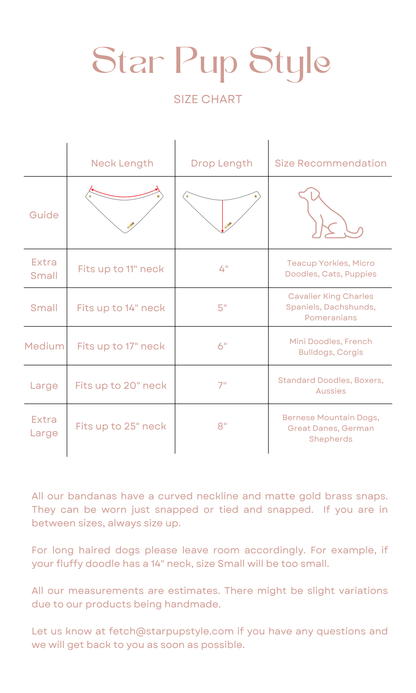 Star Pup Style

SIZE CHART

| | Neck Length | Drop Length | Size Recommendation |
|---|---|---|---|
| Guide | | | |
| Extra Small | Fits up to 11" neck | 4" | Teacup Yorkies, Micro Doodles, Cats, Puppies |
| Small | Fits up to 14" neck | 5" | Cavalier King Charles Spaniels, Dachshunds, Pomeranians |
| Medium | Fits up to 17" neck | 6" | Mini Doodles, French Bulldogs, Corgis |
| Large | Fits up to 20" neck | 7" | Standard Doodles, Boxers, Aussies |
| Extra Large | Fits up to 25" neck | 8" | Bernese Mountain Dogs, Great Danes, German Shepherds |

All our bandanas have a curved neckline and matte gold brass snaps. They can be worn just snapped or tied and snapped. If you are in between sizes, always size up.

For long haired dogs please leave room accordingly. For example, if your fluffy doodle has a 14" neck, size Small will be too small.

All our measurements are estimates. There might be slight variations due to our products being handmade.

Let us know at fetch@starpupstyle.com if you have any questions and we will get back to you as soon as possible.